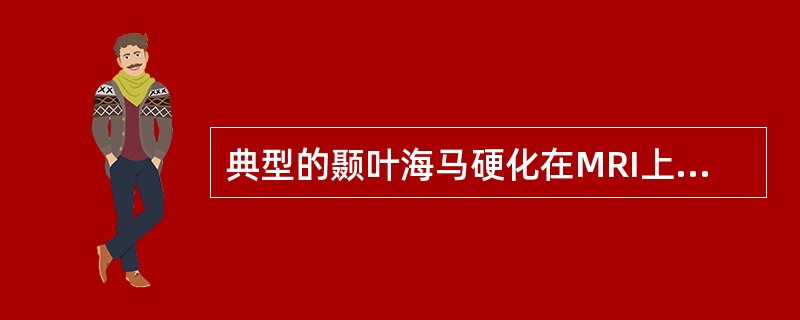 典型的颞叶海马硬化在MRI上...